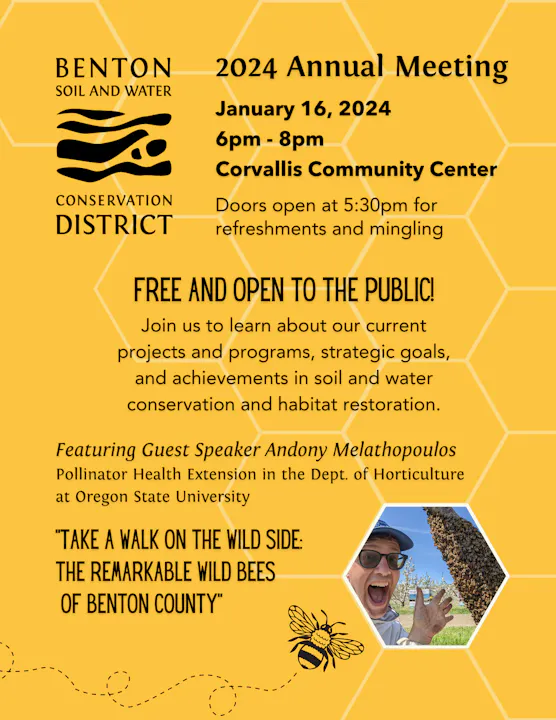 BENTON
SOIL AND WATER
CONSERVATION
DISTRICT

2024 Annual Meeting

January 16, 2024
6pm - 8pm
Corvallis Community Center

Doors open at 5:30pm for refreshments and mingling

FREE AND OPEN TO THE PUBLIC!

Join us to learn about our current projects and programs, strategic goals, and achievements in soil and water conservation and habitat restoration.

Featuring Guest Speaker Andony Melathopoulos
Pollinator Health Extension in the Dept. of Horticulture at Oregon State University

"TAKE A WALK ON THE WILD SIDE: THE REMARKABLE WILD BEES OF BENTON COUNTY"